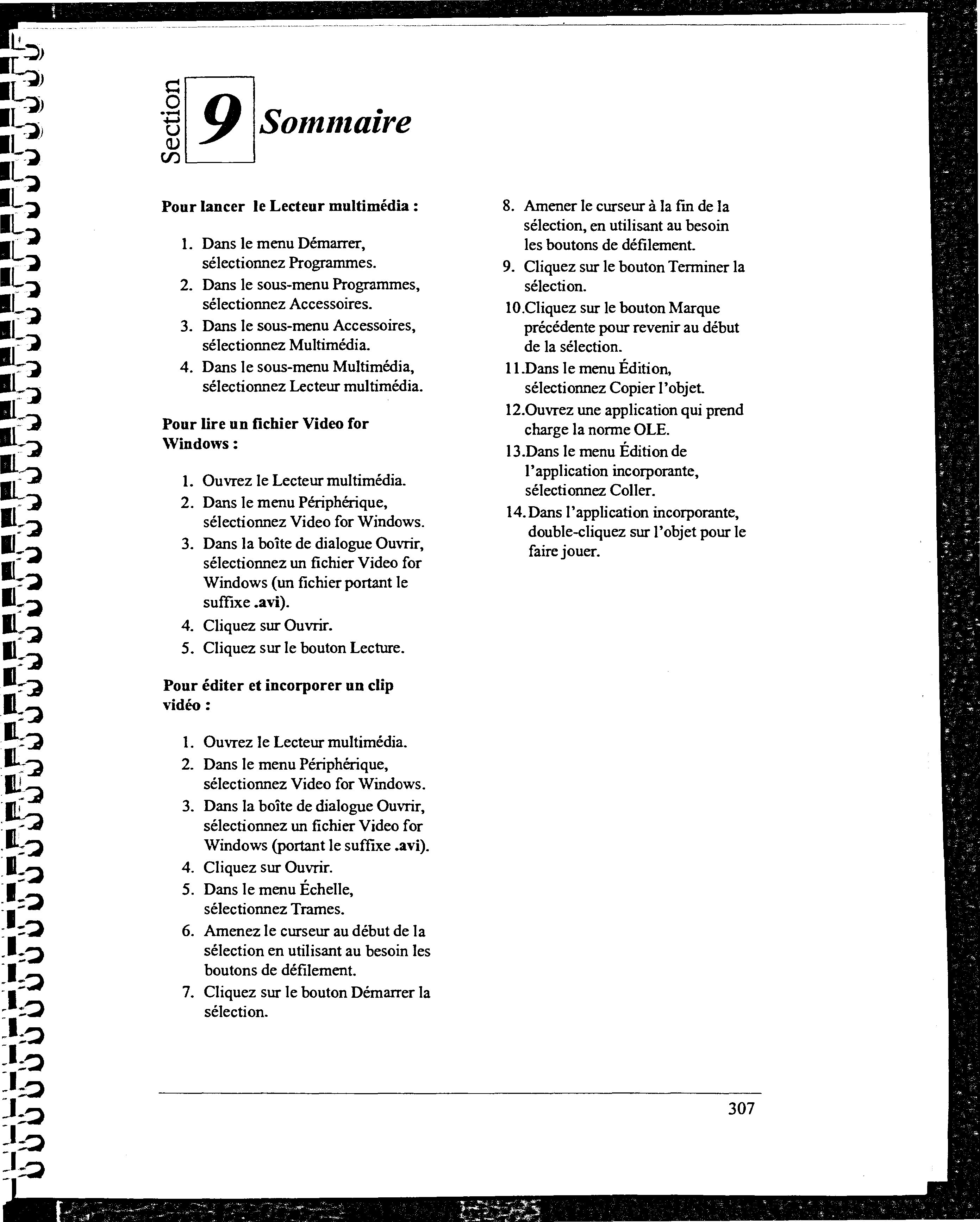 Section 9 Sommaire

Pour lancer le Lecteur multimédia :

1. Dans le menu Démarrer, sélectionnez Programmes.
2. Dans le sous-menu Programmes, sélectionnez Accessoires.
3. Dans le sous-menu Accessoires, sélectionnez Multimédia.
4. Dans le sous-menu Multimédia, sélectionnez Lecteur multimédia.

Pour lire un fichier Video for Windows :

1. Ouvrez le Lecteur multimédia.
2. Dans le menu Périphérique, sélectionnez Video for Windows.
3. Dans la boîte de dialogue Ouvrir, sélectionnez un fichier Video for Windows (un fichier portant le suffixe .avi).
4. Cliquez sur Ouvrir.
5. Cliquez sur le bouton Lecture.

Pour éditer et incorporer un clip vidéo :

1. Ouvrez le Lecteur multimédia.
2. Dans le menu Périphérique, sélectionnez Video for Windows.
3. Dans la boîte de dialogue Ouvrir, sélectionnez un fichier Video for Windows (portant le suffixe .avi).
4. Cliquez sur Ouvrir.
5. Dans le menu Échelle, sélectionnez Trames.
6. Amenez le curseur au début de la sélection en utilisant au besoin les boutons de défilement.
7. Cliquez sur le bouton Démarrer la sélection.
8. Amener le curseur à la fin de la sélection, en utilisant au besoin les boutons de défilement.
9. Cliquez sur le bouton Terminer la sélection.
10.Cliquez sur le bouton Marque précédente pour revenir au début de la sélection.
11.Dans le menu Édition, sélectionnez Copier l'objet.
12.Ouvrez une application qui prend charge la norme OLE.
13.Dans le menu Édition de l'application incorporante, sélectionnez Coller.
14.Dans l'application incorporante, double-cliquez sur l'objet pour le faire jouer.

307